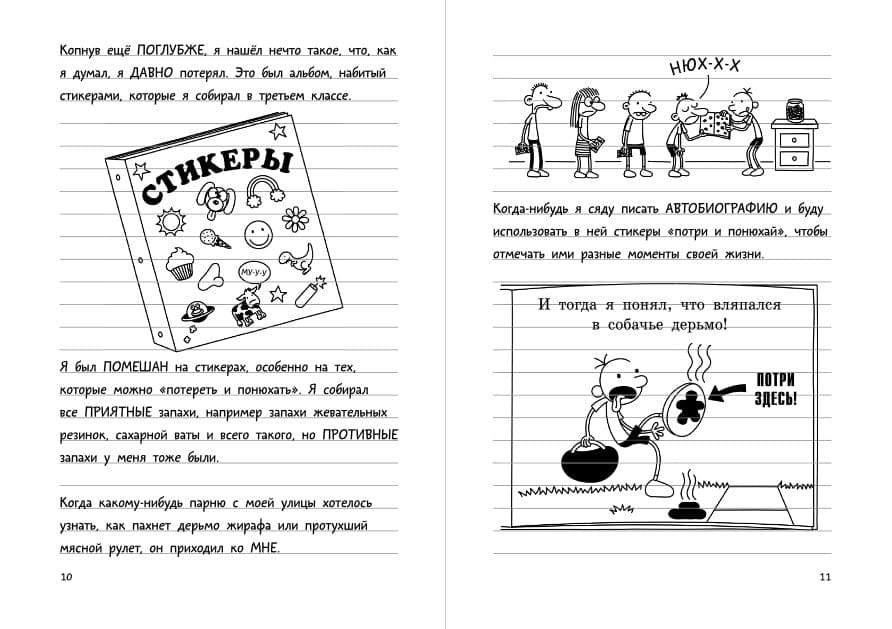 Копнув ещё ПОГЛУБЖЕ, я нашёл нечто такое, что, как я думал, я ДАВНО потерял. Это был альбом, набитый стикерами, которые я собирал в третьем классе.

СТИКЕРЫ

МУ-У-У

Я был ПОМЕШАН на стикерах, особенно на тех, которые можно «потереть и понюхать». Я собирал все ПРИЯТНЫЕ запахи, например запахи жевательных резинок, сахарной ваты и всего такого, но ПРОТИВНЫЕ запахи у меня тоже были.

Когда какому-нибудь парню с моей улицы хотелось узнать, как пахнет дерьмо жирафа или протухший мясной рулет, он приходил ко МНЕ.

10

НЮХ-Х-Х

Когда-нибудь я сяду писать АВТОБИОГРАФИЮ и буду использовать в ней стикеры «потри и понюхай», чтобы отмечать ими разные моменты своей жизни.

И тогда я понял, что вляпался в собачье дерьмо!

ПОТРИ ЗДЕСЬ!

11